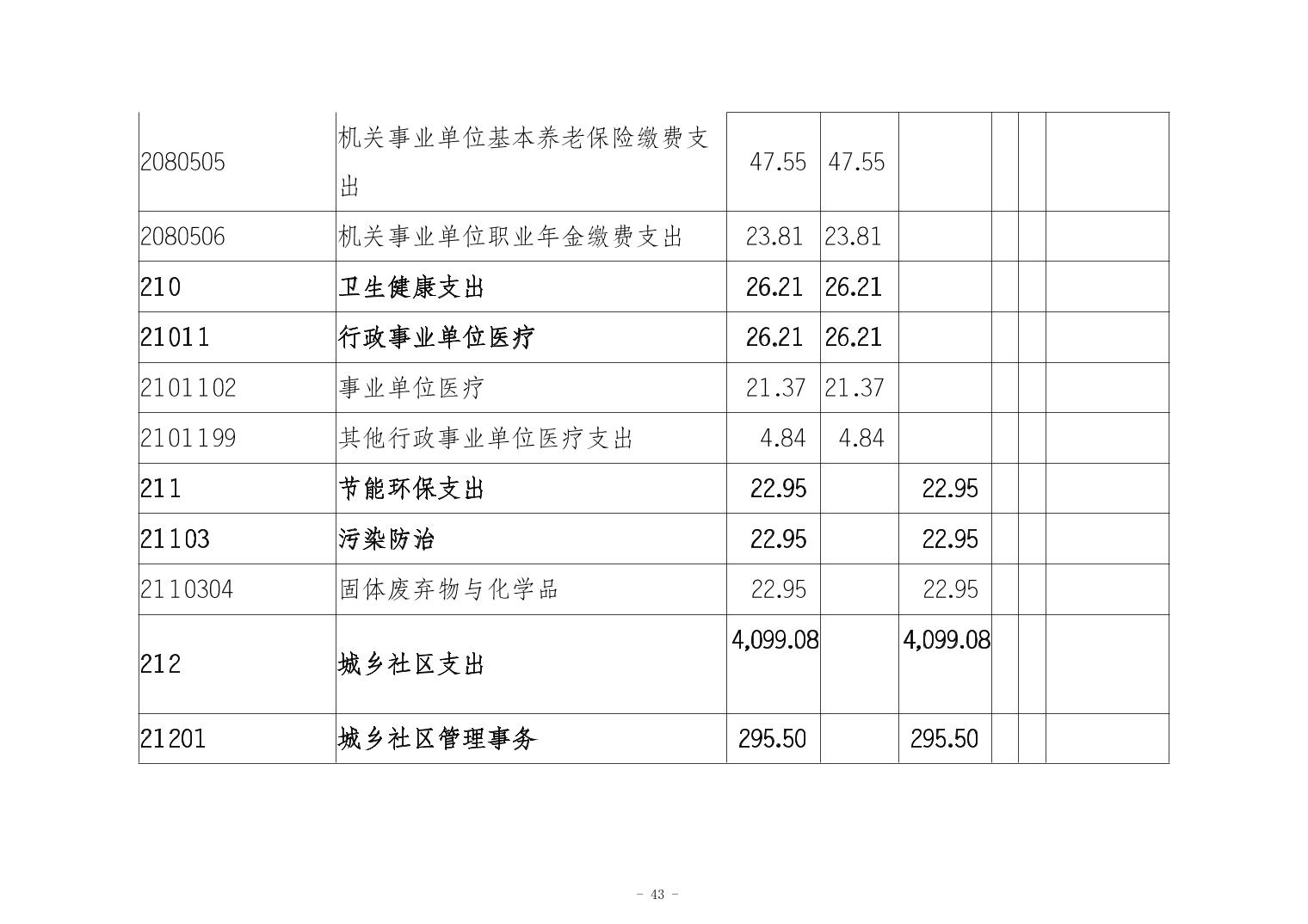 | | | | | | | | |
|---|---|---|---|---|---|---|---|
| 2080505 | 机关事业单位基本养老保险缴费支出 | 47.55 | 47.55 | | | | |
| 2080506 | 机关事业单位职业年金缴费支出 | 23.81 | 23.81 | | | | |
| 210 | 卫生健康支出 | 26.21 | 26.21 | | | | |
| 21011 | 行政事业单位医疗 | 26.21 | 26.21 | | | | |
| 2101102 | 事业单位医疗 | 21.37 | 21.37 | | | | |
| 2101199 | 其他行政事业单位医疗支出 | 4.84 | 4.84 | | | | |
| 211 | 节能环保支出 | 22.95 | | 22.95 | | | |
| 21103 | 污染防治 | 22.95 | | 22.95 | | | |
| 2110304 | 固体废弃物与化学品 | 22.95 | | 22.95 | | | |
| 212 | 城乡社区支出 | 4,099.08 | | 4,099.08 | | | |
| 21201 | 城乡社区管理事务 | 295.50 | | 295.50 | | | |

- 43 -